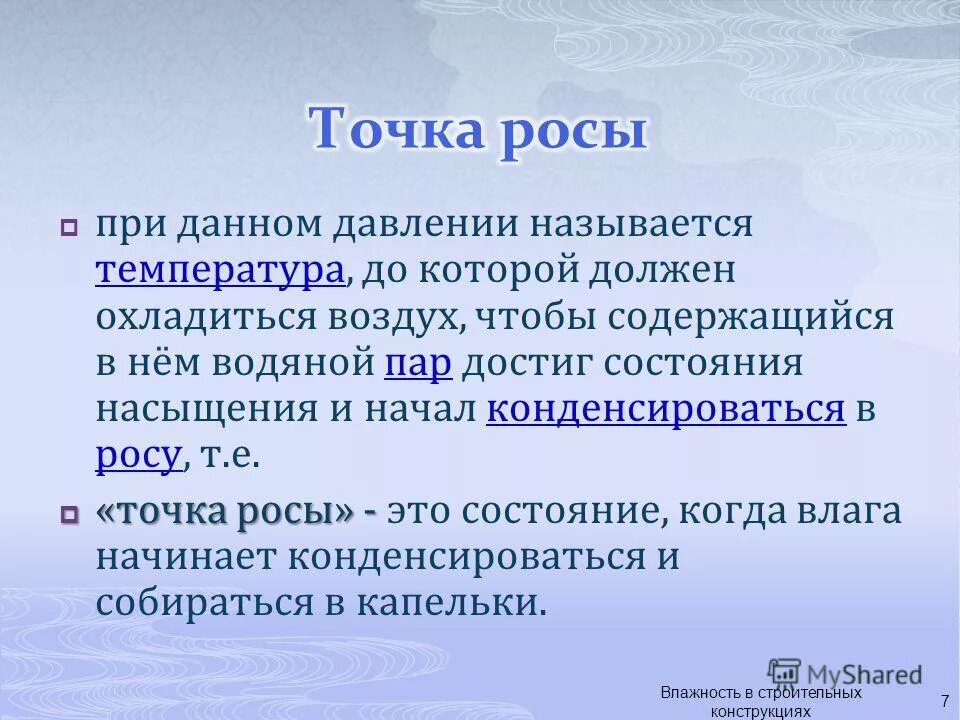 Точка росы

при данном давлении называется температура, до которой должен охладиться воздух, чтобы содержащийся в нём водяной пар достиг состояния насыщения и начал конденсироваться в росу, т.е.

«точка росы» - это состояние, когда влага начинает конденсироваться и собираться в капельки.

MyShared

Влажность в строительных конструкциях

7